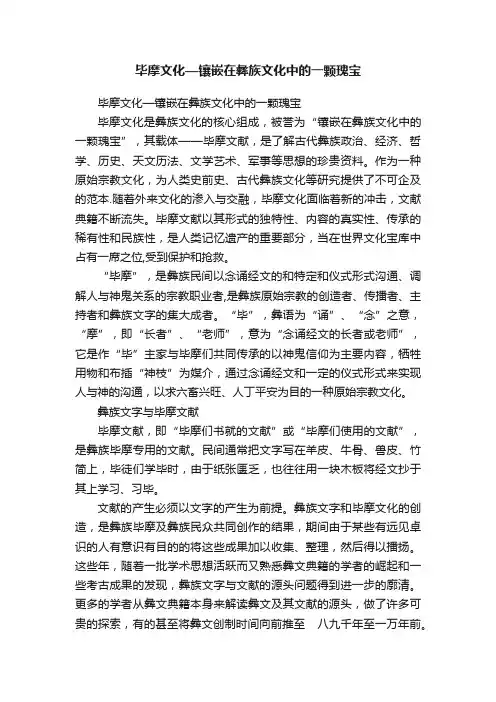 毕摩文化—镶嵌在彝族文化中的一颗瑰宝

毕摩文化—镶嵌在彝族文化中的一颗瑰宝

毕摩文化是彝族文化的核心组成，被誉为“镶嵌在彝族文化中的一颗瑰宝”，其载体——毕摩文献，是了解古代彝族政治、经济、哲学、历史、天文历法、文学艺术、军事等思想的珍贵资料。作为一种原始宗教文化，为人类史前史、古代彝族文化等研究提供了不可企及的范本.随着外来文化的渗入与交融，毕摩文化面临着新的冲击，文献典籍不断流失。毕摩文献以其形式的独特性、内容的真实性、传承的稀有性和民族性，是人类记忆遗产的重要部分，当在世界文化宝库中占有一席之位,受到保护和抢救。

“毕摩”，是彝族民间以念诵经文的和特定和仪式形式沟通、调解人与神鬼关系的宗教职业者,是彝族原始宗教的创造者、传播者、主持者和彝族文字的集大成者。“毕”，彝语为“诵”、“念”之意，“摩”，即“长者”、“老师”，意为“念诵经文的长者或老师”，它是作“毕”主家与毕摩们共同传承的以神鬼信仰为主要内容，牺牲用物和布插“神枝”为媒介，通过念诵经文和一定的仪式形式来实现人与神的沟通，以求六畜兴旺、人丁平安为目的一种原始宗教文化。

彝族文字与毕摩文献

毕摩文献，即“毕摩们书就的文献”或“毕摩们使用的文献”，是彝族毕摩专用的文献。民间通常把文字写在羊皮、牛骨、兽皮、竹简上，毕徒们学毕时，由于纸张匮乏，也往往用一块木板将经文抄于其上学习、习毕。

文献的产生必须以文字的产生为前提。彝族文字和毕摩文化的创造，是彝族毕摩及彝族民众共同创作的结果，期间由于某些有远见卓识的人有意识有目的的将这些成果加以收集、整理，然后得以播扬。这些年，随着一批学术思想活跃而又熟悉彝文典籍的学者的崛起和一些考古成果的发现，彝族文字与文献的源头问题得到进一步的廓清。更多的学者从彝文典籍本身来解读彝文及其文献的源头，做了许多可贵的探索，有的甚至将彝文创制时间向前推至 八九千年至一万年前。